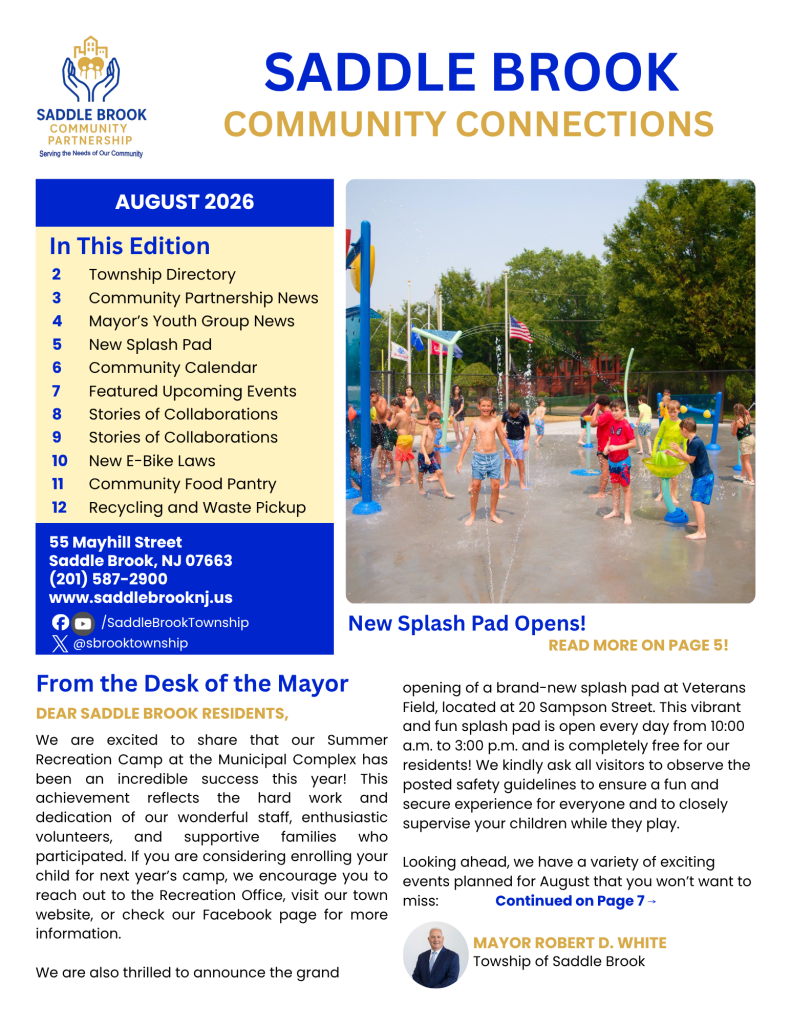 SADDLE BROOK COMMUNITY PARTNERSHIP
Serving the Needs of Our Community

SADDLE BROOK
COMMUNITY CONNECTIONS

AUGUST 2026

In This Edition
2 Township Directory
3 Community Partnership News
4 Mayor's Youth Group News
5 New Splash Pad
6 Community Calendar
7 Featured Upcoming Events
8 Stories of Collaborations
9 Stories of Collaborations
10 New E-Bike Laws
11 Community Food Pantry
12 Recycling and Waste Pickup

55 Mayhill Street
Saddle Brook, NJ 07663
(201) 587-2900
www.saddlebrooknj.us
/SaddleBrookTownship
@sbrooktownship

New Splash Pad Opens!
READ MORE ON PAGE 5!

From the Desk of the Mayor
DEAR SADDLE BROOK RESIDENTS,

We are excited to share that our Summer Recreation Camp at the Municipal Complex has been an incredible success this year! This achievement reflects the hard work and dedication of our wonderful staff, enthusiastic volunteers, and supportive families who participated. If you are considering enrolling your child for next year's camp, we encourage you to reach out to the Recreation Office, visit our town website, or check our Facebook page for more information.

We are also thrilled to announce the grand opening of a brand-new splash pad at Veterans Field, located at 20 Sampson Street. This vibrant and fun splash pad is open every day from 10:00 a.m. to 3:00 p.m. and is completely free for our residents! We kindly ask all visitors to observe the posted safety guidelines to ensure a fun and secure experience for everyone and to closely supervise your children while they play.

Looking ahead, we have a variety of exciting events planned for August that you won't want to miss: Continued on Page 7→

MAYOR ROBERT D. WHITE
Towship of Saddle Brook